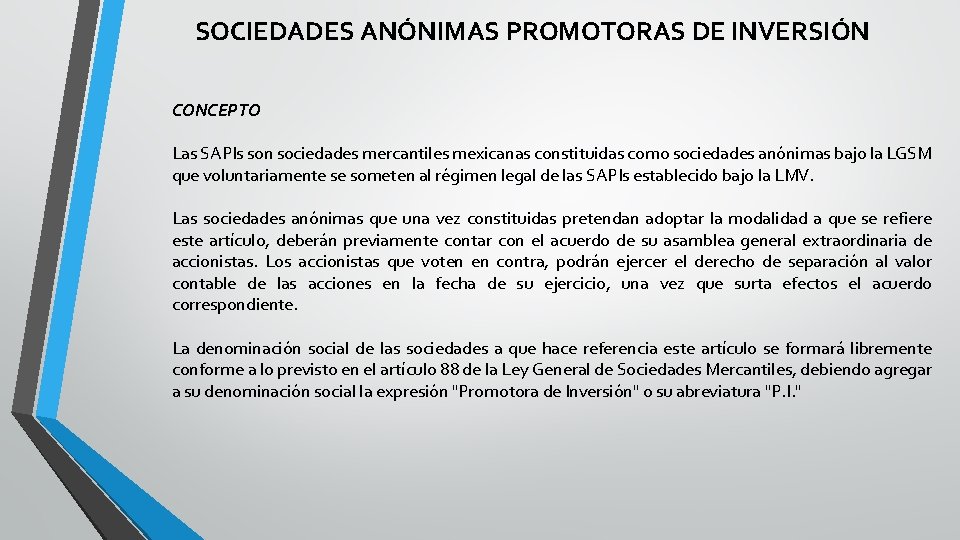 SOCIEDADES ANÓNIMAS PROMOTORAS DE INVERSIÓN

CONCEPTO

Las SAPIs son sociedades mercantiles mexicanas constituidas como sociedades anónimas bajo la LGSM que voluntariamente se someten al régimen legal de las SAPIs establecido bajo la LMV.

Las sociedades anónimas que una vez constituidas pretendan adoptar la modalidad a que se refiere este artículo, deberán previamente contar con el acuerdo de su asamblea general extraordinaria de accionistas. Los accionistas que voten en contra, podrán ejercer el derecho de separación al valor contable de las acciones en la fecha de su ejercicio, una vez que surta efectos el acuerdo correspondiente.

La denominación social de las sociedades a que hace referencia este artículo se formará libremente conforme a lo previsto en el artículo 88 de la Ley General de Sociedades Mercantiles, debiendo agregar a su denominación social la expresión "Promotora de Inversión" o su abreviatura "P.I."